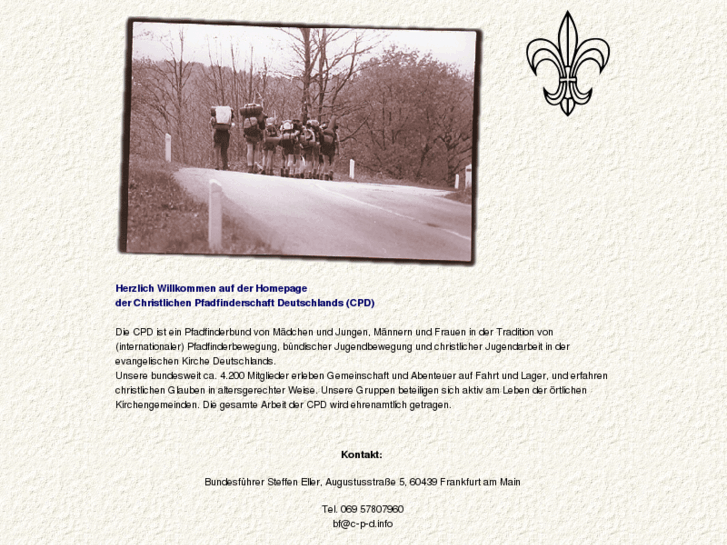 Herzlich Willkommen auf der Homepage
der Christlichen Pfadfinderschaft Deutschlands (CPD)

Die CPD ist ein Pfadfinderbund von Mädchen und Jungen, Männern und Frauen in der Tradition von (internationaler) Pfadfinderbewegung, bündischer Jugendbewegung und christlicher Jugendarbeit in der evangelischen Kirche Deutschlands.
Unsere bundesweit ca. 4.200 Mitglieder erleben Gemeinschaft und Abenteuer auf Fahrt und Lager, und erfahren christlichen Glauben in altersgerechter Weise. Unsere Gruppen beteiligen sich aktiv am Leben der örtlichen Kirchengemeinden. Die gesamte Arbeit der CPD wird ehrenamtlich getragen.

Kontakt:

Bundesführer Steffen Eller, Augustusstraße 5, 60439 Frankfurt am Main

Tel. 069 57807960
bf@c-p-d.info